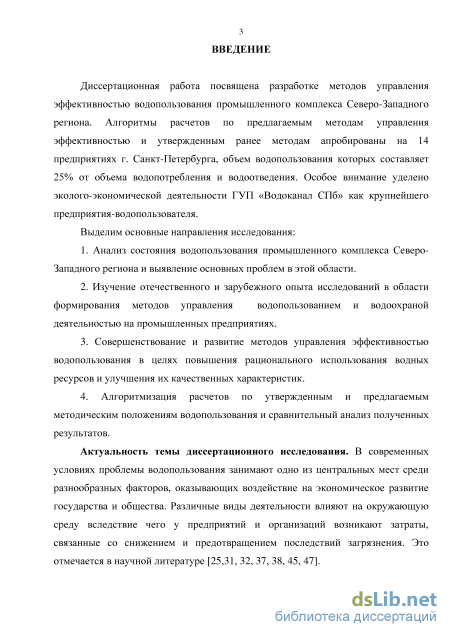 3

ВВЕДЕНИЕ

Диссертационная работа посвящена разработке методов управления эффективностью водопользования промышленного комплекса Северо-Западного региона. Алгоритмы расчетов по предлагаемым методам управления эффективностью и утвержденным ранее методам апробированы на 14 предприятиях г. Санкт-Петербурга, объем водопользования которых составляет 25% от объема водопотребления и водоотведения. Особое внимание уделено эколого-экономической деятельности ГУП «Водоканал СПб» как крупнейшего предприятия-водопользователя.

Выделим основные направления исследования:

1. Анализ состояния водопользования промышленного комплекса Северо-Западного региона и выявление основных проблем в этой области.

2. Изучение отечественного и зарубежного опыта исследований в области формирования методов управления водопользованием и водоохраной деятельностью на промышленных предприятиях.

3. Совершенствование и развитие методов управления эффективностью водопользования в целях повышения рационального использования водных ресурсов и улучшения их качественных характеристик.

4. Алгоритмизация расчетов по утвержденным и предлагаемым методическим положениям водопользования и сравнительный анализ полученных результатов.

Актуальность темы диссертационного исследования. В современных условиях проблемы водопользования занимают одно из центральных мест среди разнообразных факторов, оказывающих воздействие на экономическое развитие государства и общества. Различные виды деятельности влияют на окружающую среду вследствие чего у предприятий и организаций возникают затраты, связанные со снижением и предотвращением последствий загрязнения. Это отмечается в научной литературе [25,31, 32, 37, 38, 45, 47].

dsLib.net
библиотека диссертаций